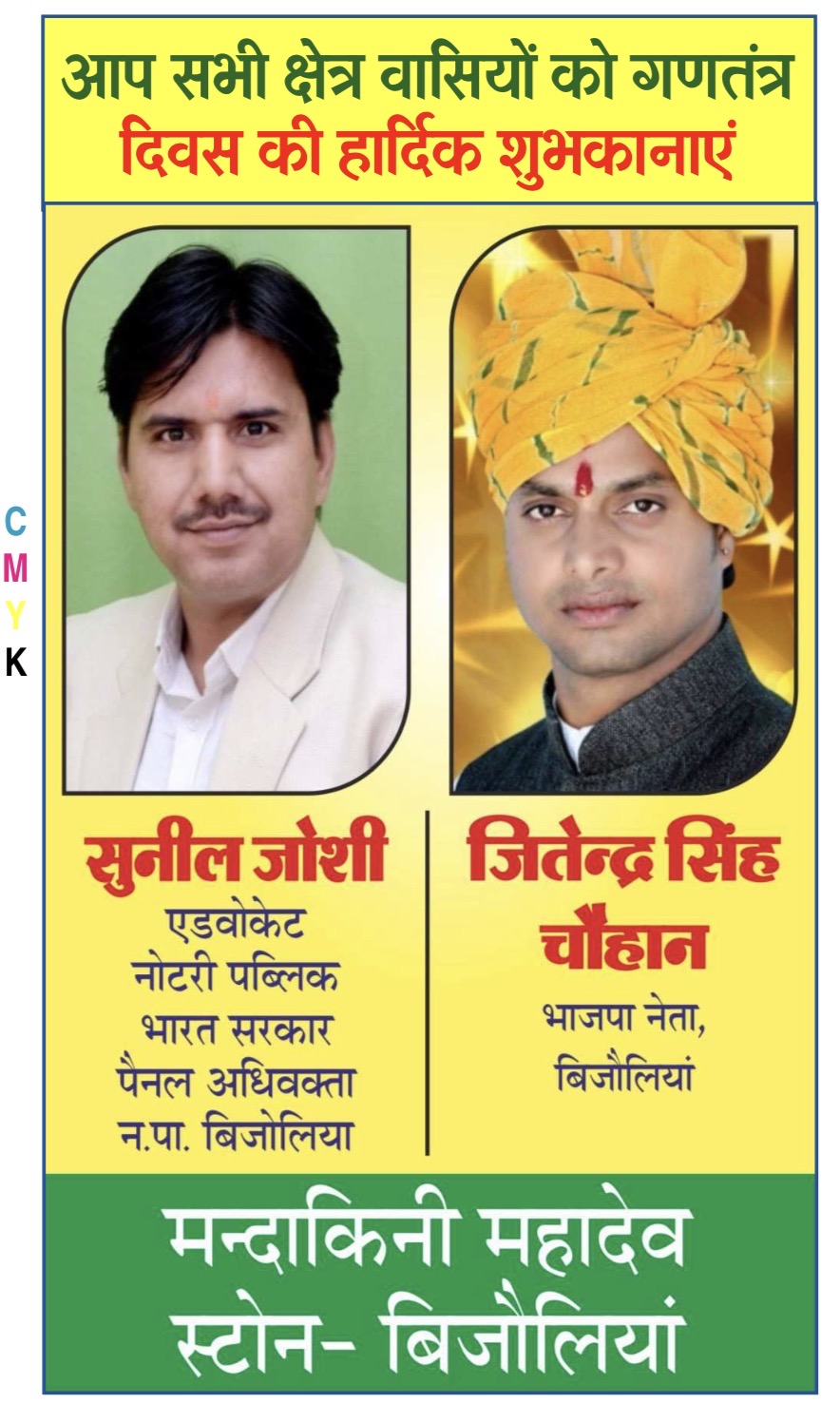 आप सभी क्षेत्र वासियों को गणतंत्र दिवस की हार्दिक शुभकानाएं

C
M
Y
K

सुनील जोशी
एडवोकेट
नोटरी पब्लिक
भारत सरकार
पैनल अधिवक्ता
न.पा. बिजोलिया

जितेन्द्र सिंह चौहान
भाजपा नेता,
बिजौलियां

मन्दाकिनी महादेव
स्टोन- बिजौलियां